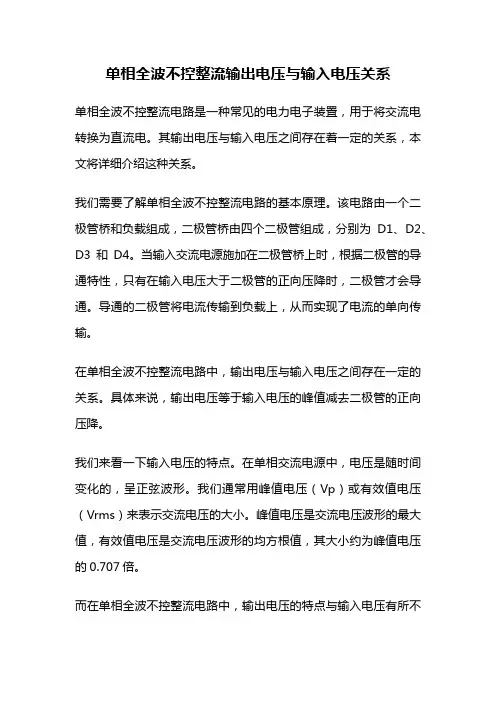 单相全波不控整流输出电压与输入电压关系

单相全波不控整流电路是一种常见的电力电子装置，用于将交流电转换为直流电。其输出电压与输入电压之间存在着一定的关系，本文将详细介绍这种关系。

我们需要了解单相全波不控整流电路的基本原理。该电路由一个二极管桥和负载组成，二极管桥由四个二极管组成，分别为 D1、D2、D3 和 D4。当输入交流电源施加在二极管桥上时，根据二极管的导通特性，只有在输入电压大于二极管的正向压降时，二极管才会导通。导通的二极管将电流传输到负载上，从而实现了电流的单向传输。

在单相全波不控整流电路中，输出电压与输入电压之间存在一定的关系。具体来说，输出电压等于输入电压的峰值减去二极管的正向压降。

我们来看一下输入电压的特点。在单相交流电源中，电压是随时间变化的，呈正弦波形。我们通常用峰值电压（Vp）或有效值电压（Vrms）来表示交流电压的大小。峰值电压是交流电压波形的最大值，有效值电压是交流电压波形的均方根值，其大小约为峰值电压的 0.707 倍。

而在单相全波不控整流电路中，输出电压的特点与输入电压有所不